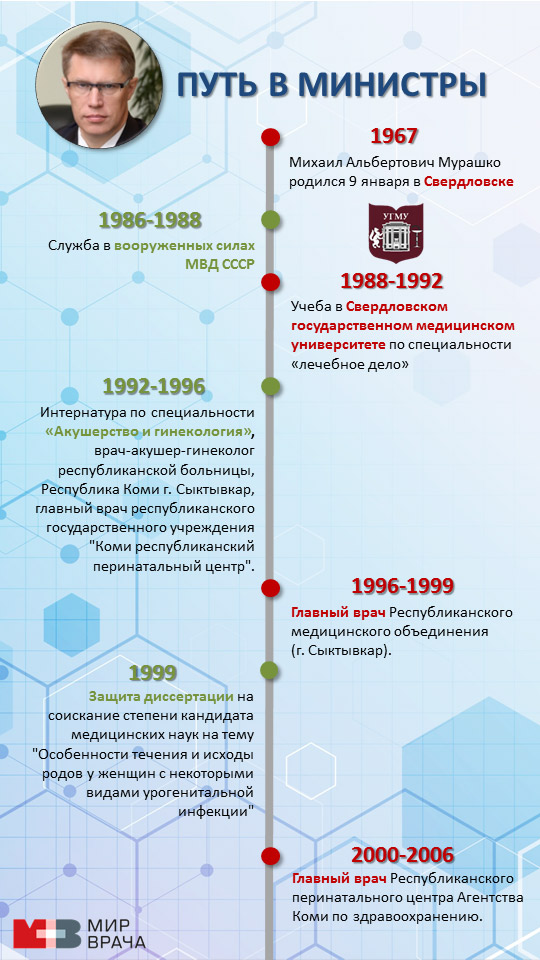 ПУТЬ В МИНИСТРЫ

1967
Михаил Альбертович Мурашко родился 9 января в Свердловске

1986-1988
Служба в вооруженных силах МВД СССР

УГМУ

1988-1992
Учеба в Свердловском государственном медицинском университете по специальности «лечебное дело»

1992-1996
Интернатура по специальности «Акушерство и гинекология», врач-акушер-гинеколог республиканской больницы, Республика Коми г. Сыктывкар, главный врач республиканского государственного учреждения "Коми республиканский перинатальный центр".

1996-1999
Главный врач Республиканского медицинского объединения (г. Сыктывкар).

1999
Защита диссертации на соискание степени кандидата медицинских наук на тему "Особенности течения и исходы родов у женщин с некоторыми видами урогенитальной инфекции"

2000-2006
Главный врач Республиканского перинатального центра Агентства Коми по здравоохранению.

МИР ВРАЧА